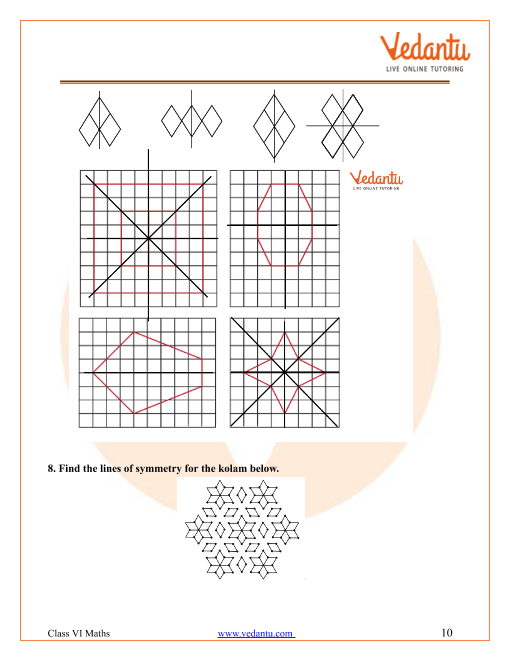 Vedantu
LIVE ONLINE TUTORING

Vedantu
LIVE ONLINE TUTORING

8. Find the lines of symmetry for the kolam below.

Class VI Maths www.vedantu.com 10